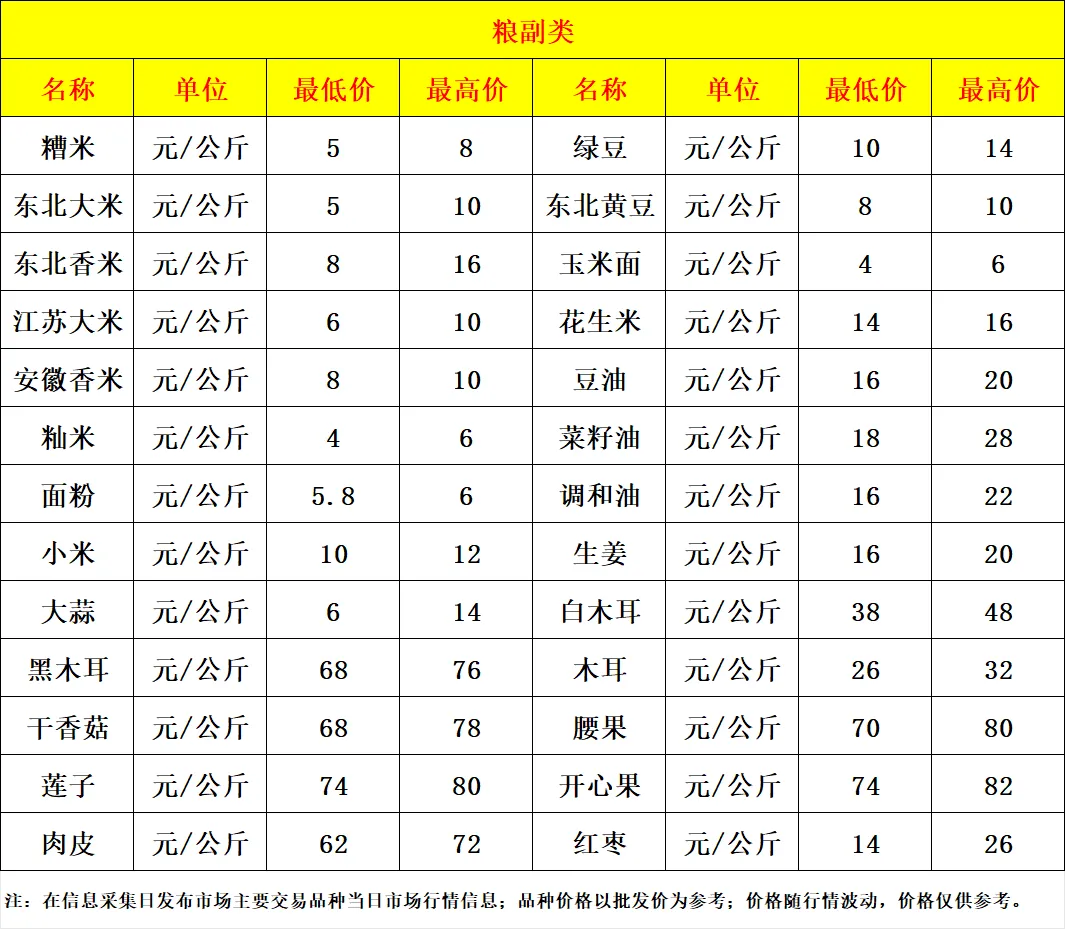 粮副类

| 名称 | 单位 | 最低价 | 最高价 | 名称 | 单位 | 最低价 | 最高价 |
|---|---|---|---|---|---|---|---|
| 糟米 | 元/公斤 | 5 | 8 | 绿豆 | 元/公斤 | 10 | 14 |
| 东北大米 | 元/公斤 | 5 | 10 | 东北黄豆 | 元/公斤 | 8 | 10 |
| 东北香米 | 元/公斤 | 8 | 16 | 玉米面 | 元/公斤 | 4 | 6 |
| 江苏大米 | 元/公斤 | 6 | 10 | 花生米 | 元/公斤 | 14 | 16 |
| 安徽香米 | 元/公斤 | 8 | 10 | 豆油 | 元/公斤 | 16 | 20 |
| 籼米 | 元/公斤 | 4 | 6 | 菜籽油 | 元/公斤 | 18 | 28 |
| 面粉 | 元/公斤 | 5.8 | 6 | 调和油 | 元/公斤 | 16 | 22 |
| 小米 | 元/公斤 | 10 | 12 | 生姜 | 元/公斤 | 16 | 20 |
| 大蒜 | 元/公斤 | 6 | 14 | 白木耳 | 元/公斤 | 38 | 48 |
| 黑木耳 | 元/公斤 | 68 | 76 | 木耳 | 元/公斤 | 26 | 32 |
| 干香菇 | 元/公斤 | 68 | 78 | 腰果 | 元/公斤 | 70 | 80 |
| 莲子 | 元/公斤 | 74 | 80 | 开心果 | 元/公斤 | 74 | 82 |
| 肉皮 | 元/公斤 | 62 | 72 | 红枣 | 元/公斤 | 14 | 26 |

注：在信息采集日发布市场主要交易品种当日市场行情信息；品种价格以批发价为参考；价格随行情波动，价格仅供参考。